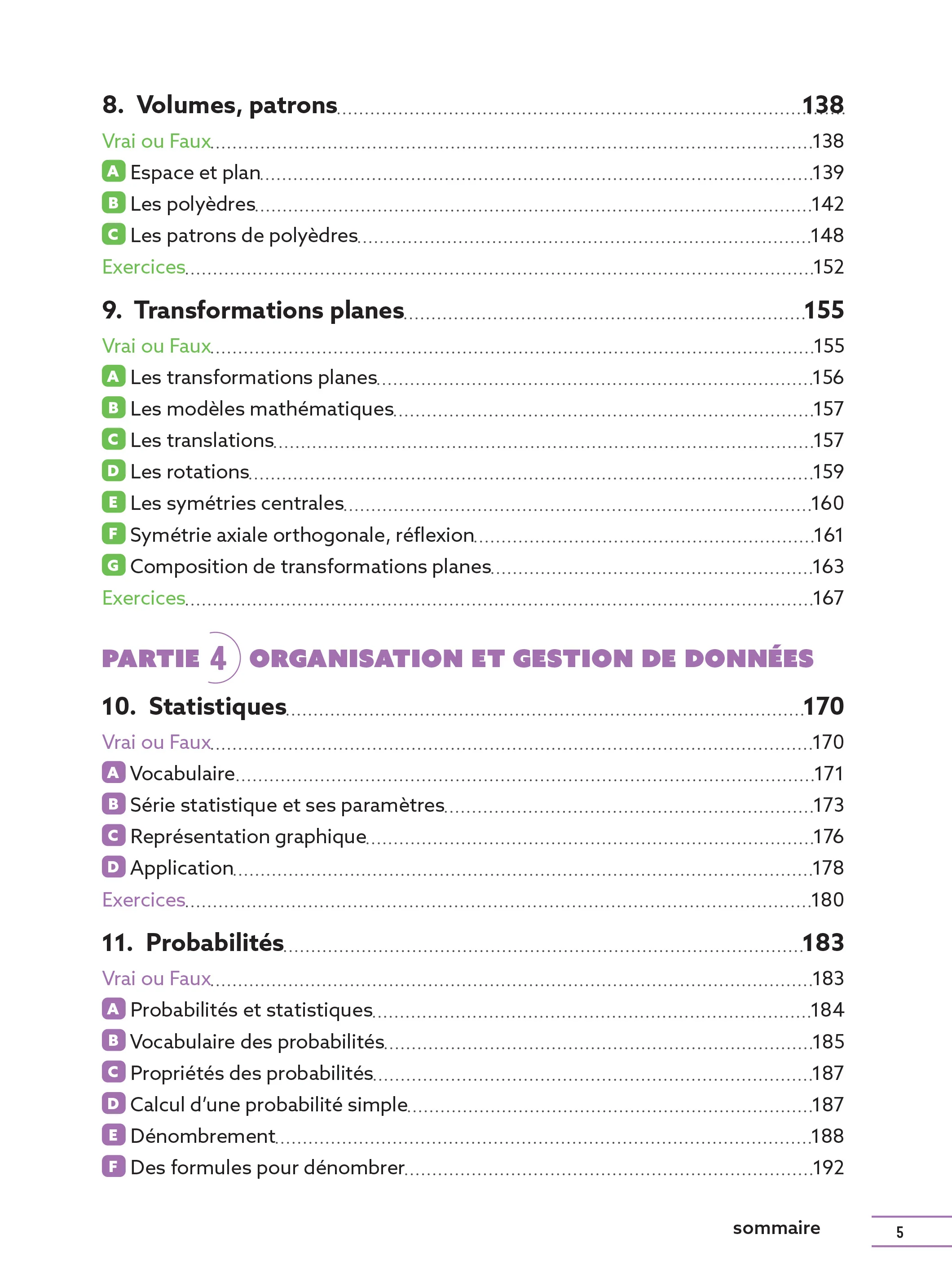 8. Volumes, patrons 138

Vrai ou Faux 138

A Espace et plan 139

B Les polyèdres 142

C Les patrons de polyèdres 148

Exercices 152

9. Transformations planes 155

Vrai ou Faux 155

A Les transformations planes 156

B Les modèles mathématiques 157

C Les translations 157

D Les rotations 159

E Les symétries centrales 160

F Symétrie axiale orthogonale, réflexion 161

G Composition de transformations planes 163

Exercices 167

PARTIE 4 ORGANISATION ET GESTION DE DONNÉES

10. Statistiques 170

Vrai ou Faux 170

A Vocabulaire 171

B Série statistique et ses paramètres 173

C Représentation graphique 176

D Application 178

Exercices 180

11. Probabilités 183

Vrai ou Faux 183

A Probabilités et statistiques 184

B Vocabulaire des probabilités 185

C Propriétés des probabilités 187

D Calcul d'une probabilité simple 187

E Dénombrement 188

F Des formules pour dénombrer 192

sommaire 5